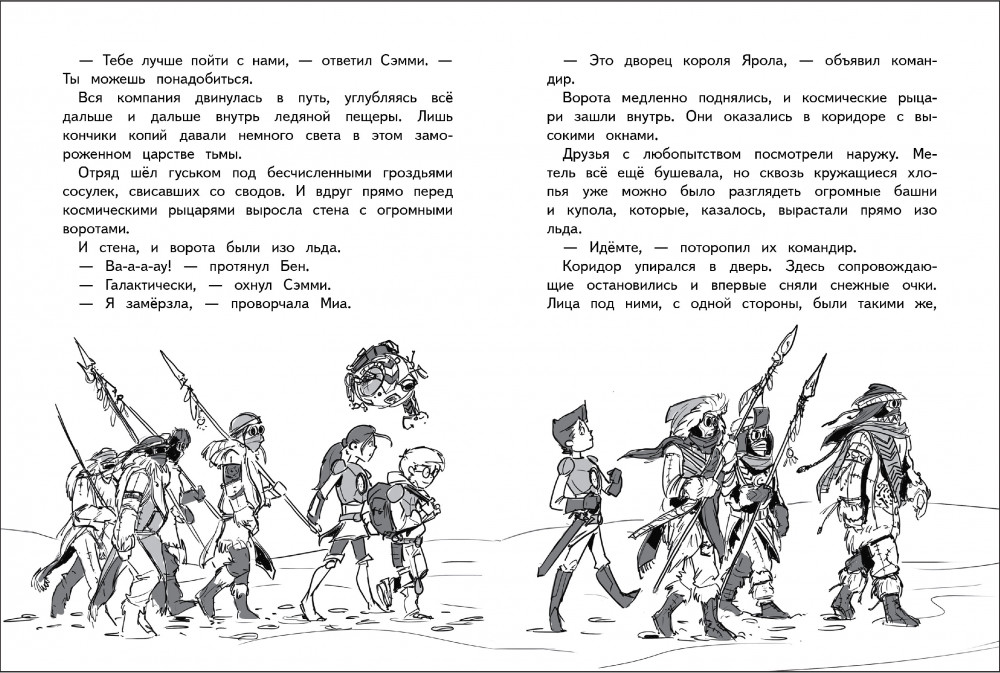 — Тебе лучше пойти с нами, — ответил Сэмми. — Ты можешь понадобиться.

Вся компания двинулась в путь, углубляясь всё дальше и дальше внутрь ледяной пещеры. Лишь кончики копий давали немного света в этом замороженном царстве тьмы.

Отряд шёл гуськом под бесчисленными гроздьями сосулек, свисавших со сводов. И вдруг прямо перед космическими рыцарями выросла стена с огромными воротами.

И стена, и ворота были изо льда.

— Ва-а-а-ау! — протянул Бен.

— Галактически, — охнул Сэмми.

— Я замёрзла, — проворчала Миа.

— Это дворец короля Ярола, — объявил командир.

Ворота медленно поднялись, и космические рыцари зашли внутрь. Они оказались в коридоре с высокими окнами.

Друзья с любопытством посмотрели наружу. Метель всё ещё бушевала, но сквозь кружащиеся хлопья уже можно было разглядеть огромные башни и купола, которые, казалось, вырастали прямо изо льда.

— Идёмте, — поторопил их командир.

Коридор упирался в дверь. Здесь сопровождающие остановились и впервые сняли снежные очки. Лица под ними, с одной стороны, были такими же,